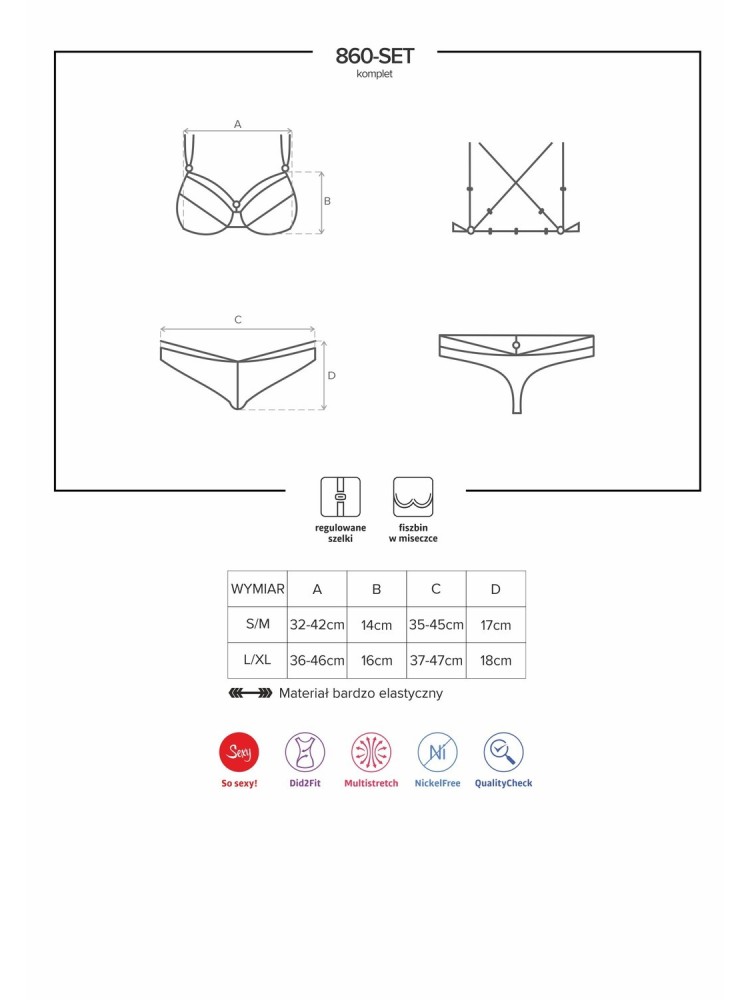 860-SET
komplet

A

B

C

D

regulowane szelki

fiszbin w miseczce

| WYMIAR | A | B | C | D |
|---|---|---|---|---|
| S/M | 32-42cm | 14cm | 35-45cm | 17cm |
| L/XL | 36-46cm | 16cm | 37-47cm | 18cm |

Materiał bardzo elastyczny

Sexy

So sexy!

Did2Fit

Multistretch

Ni

NickelFree

QualityCheck